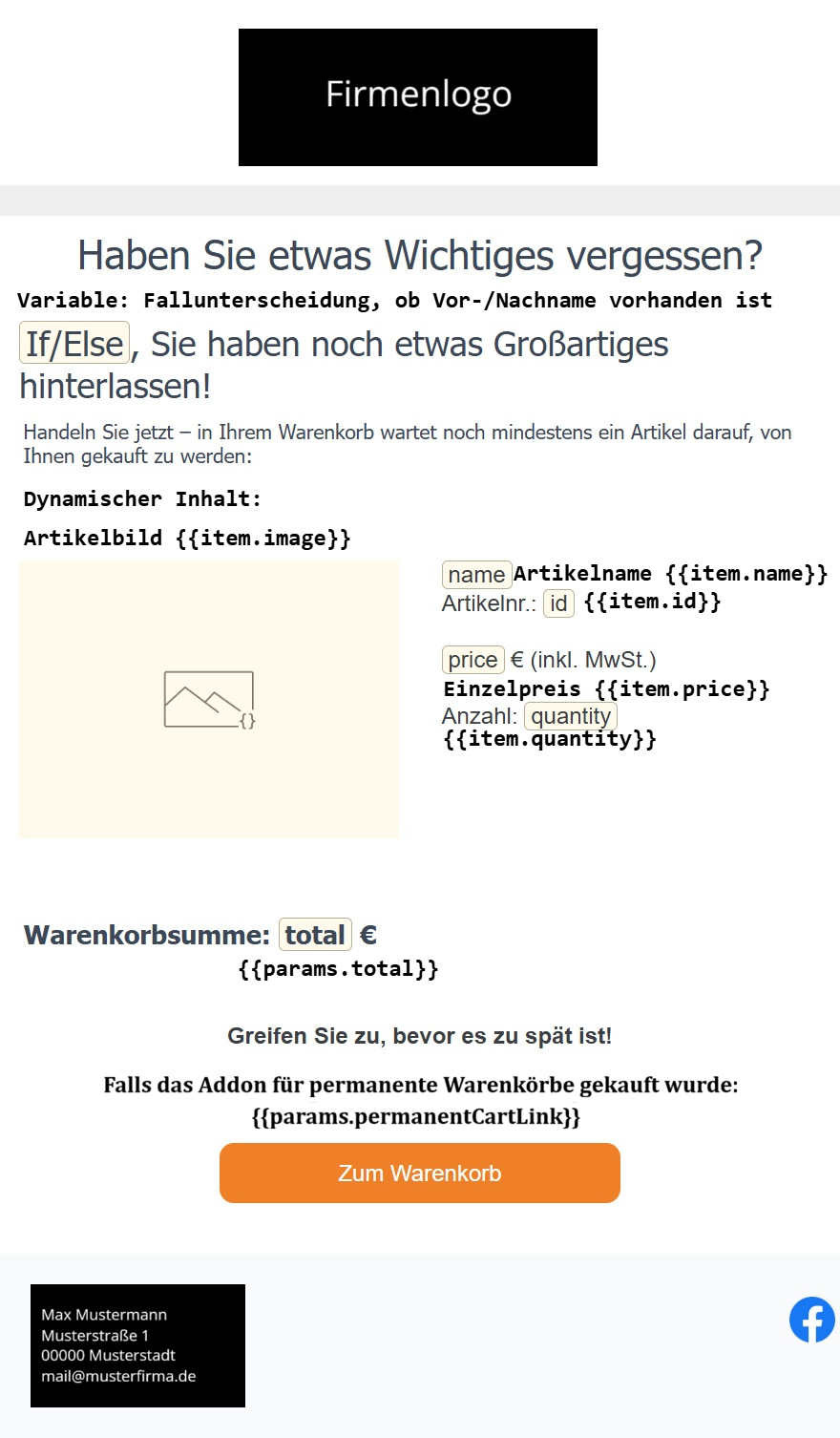 Firmenlogo

Haben Sie etwas Wichtiges vergessen?

Variable: Fallunterscheidung, ob Vor-/Nachname vorhanden ist

If/Else, Sie haben noch etwas Großartiges hinterlassen!

Handeln Sie jetzt – in Ihrem Warenkorb wartet noch mindestens ein Artikel darauf, von Ihnen gekauft zu werden:

Dynamischer Inhalt:

Artikelbild {{item.image}}

{}

name Artikelname {{item.name}}
Artikelnr.: id {{item.id}}

price € (inkl. MwSt.)
Einzelpreis {{item.price}}
Anzahl: quantity
{{item.quantity}}

Warenkorbsumme: total €
{{params.total}}

Greifen Sie zu, bevor es zu spät ist!

Falls das Addon für permanente Warenkörbe gekauft wurde:
{{params.permanentCartLink}}

Zum Warenkorb

Max Mustermann
Musterstraße 1
00000 Musterstadt
mail@musterfirma.de